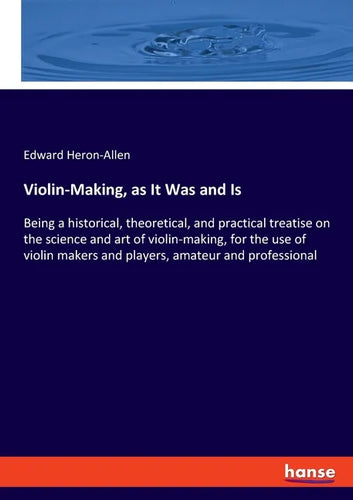 Edward Heron-Allen

Violin-Making, as It Was and Is

Being a historical, theoretical, and practical treatise on the science and art of violin-making, for the use of violin makers and players, amateur and professional

hanse